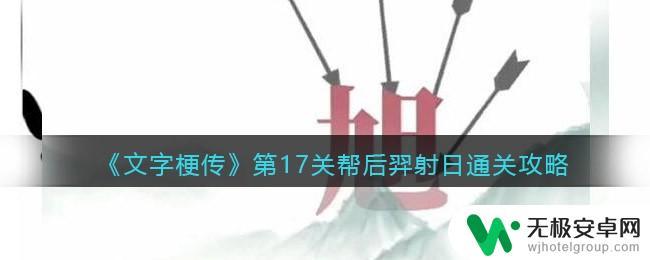 旭

《文字梗传》第17关帮后羿射日通关攻略

无极安卓网
wjhotelgroup.com